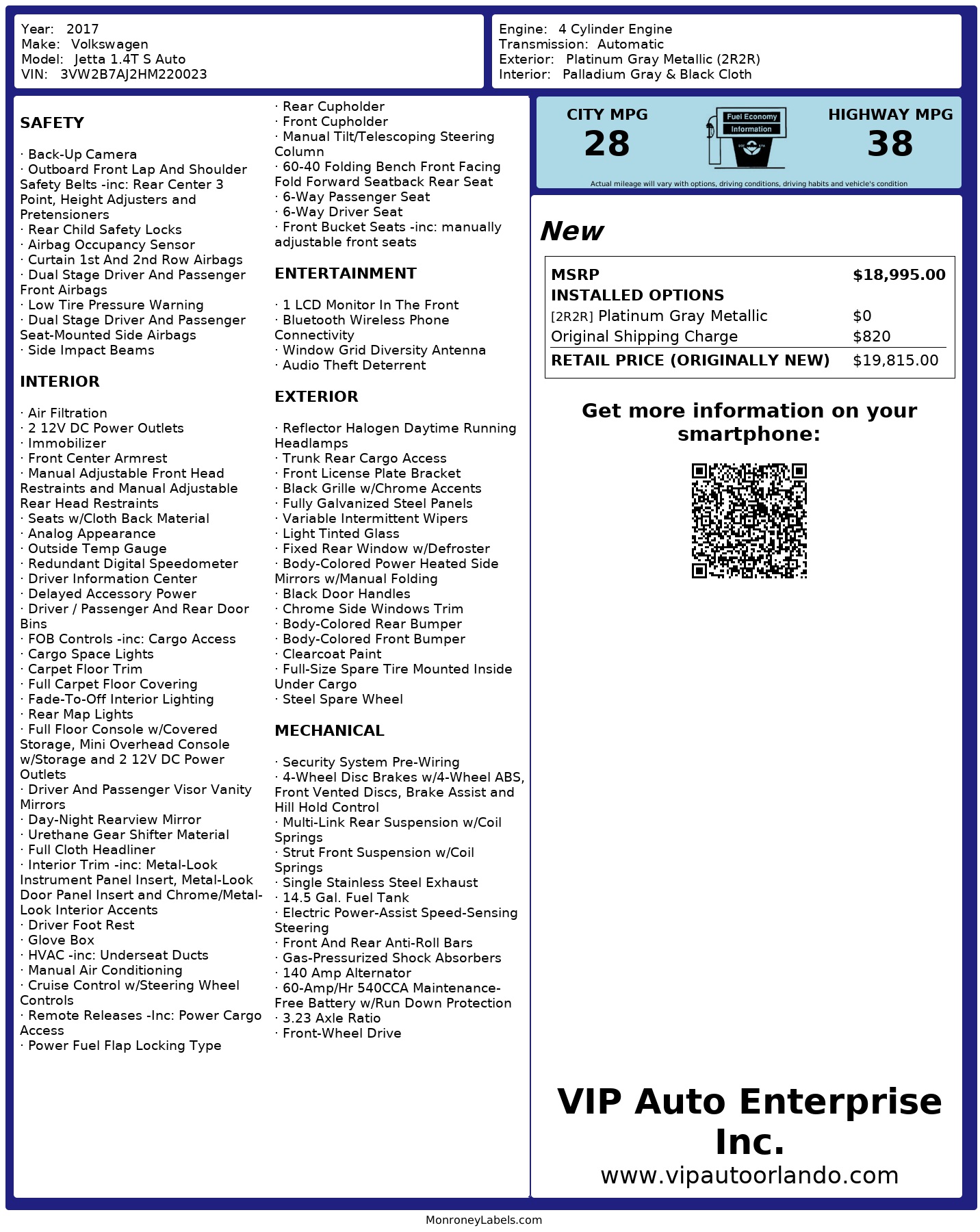 Year: 2017
Make: Volkswagen
Model: Jetta 1.4T S Auto
VIN: 3VW2B7AJ2HM220023

Engine: 4 Cylinder Engine
Transmission: Automatic
Exterior: Platinum Gray Metallic (2R2R)
Interior: Palladium Gray & Black Cloth

SAFETY

· Back-Up Camera
· Outboard Front Lap And Shoulder Safety Belts -inc: Rear Center 3 Point, Height Adjusters and Pretensioners
· Rear Child Safety Locks
· Airbag Occupancy Sensor
· Curtain 1st And 2nd Row Airbags
· Dual Stage Driver And Passenger Front Airbags
· Low Tire Pressure Warning
· Dual Stage Driver And Passenger Seat-Mounted Side Airbags
· Side Impact Beams

INTERIOR

· Air Filtration
· 2 12V DC Power Outlets
· Immobilizer
· Front Center Armrest
· Manual Adjustable Front Head Restraints and Manual Adjustable Rear Head Restraints
· Seats w/Cloth Back Material
· Analog Appearance
· Outside Temp Gauge
· Redundant Digital Speedometer
· Driver Information Center
· Delayed Accessory Power
· Driver / Passenger And Rear Door Bins
· FOB Controls -inc: Cargo Access
· Cargo Space Lights
· Carpet Floor Trim
· Full Carpet Floor Covering
· Fade-To-Off Interior Lighting
· Rear Map Lights
· Full Floor Console w/Covered Storage, Mini Overhead Console w/Storage and 2 12V DC Power Outlets
· Driver And Passenger Visor Vanity Mirrors
· Day-Night Rearview Mirror
· Urethane Gear Shifter Material
· Full Cloth Headliner
· Interior Trim -inc: Metal-Look Instrument Panel Insert, Metal-Look Door Panel Insert and Chrome/Metal-Look Interior Accents
· Driver Foot Rest
· Glove Box
· HVAC -inc: Underseat Ducts
· Manual Air Conditioning
· Cruise Control w/Steering Wheel Controls
· Remote Releases -Inc: Power Cargo Access
· Power Fuel Flap Locking Type
· Rear Cupholder
· Front Cupholder
· Manual Tilt/Telescoping Steering Column
· 60-40 Folding Bench Front Facing Fold Forward Seatback Rear Seat
· 6-Way Passenger Seat
· 6-Way Driver Seat
· Front Bucket Seats -inc: manually adjustable front seats

ENTERTAINMENT

· 1 LCD Monitor In The Front
· Bluetooth Wireless Phone Connectivity
· Window Grid Diversity Antenna
· Audio Theft Deterrent

EXTERIOR

· Reflector Halogen Daytime Running Headlamps
· Trunk Rear Cargo Access
· Front License Plate Bracket
· Black Grille w/Chrome Accents
· Fully Galvanized Steel Panels
· Variable Intermittent Wipers
· Light Tinted Glass
· Fixed Rear Window w/Defroster
· Body-Colored Power Heated Side Mirrors w/Manual Folding
· Black Door Handles
· Chrome Side Windows Trim
· Body-Colored Rear Bumper
· Body-Colored Front Bumper
· Clearcoat Paint
· Full-Size Spare Tire Mounted Inside Under Cargo
· Steel Spare Wheel

MECHANICAL

· Security System Pre-Wiring
· 4-Wheel Disc Brakes w/4-Wheel ABS, Front Vented Discs, Brake Assist and Hill Hold Control
· Multi-Link Rear Suspension w/Coil Springs
· Strut Front Suspension w/Coil Springs
· Single Stainless Steel Exhaust
· 14.5 Gal. Fuel Tank
· Electric Power-Assist Speed-Sensing Steering
· Front And Rear Anti-Roll Bars
· Gas-Pressurized Shock Absorbers
· 140 Amp Alternator
· 60-Amp/Hr 540CCA Maintenance-Free Battery w/Run Down Protection
· 3.23 Axle Ratio
· Front-Wheel Drive

CITY MPG
28
Fuel Economy Information
HIGHWAY MPG
38
Actual mileage will vary with options, driving conditions, driving habits and vehicle's condition

New

| MSRP | $18,995.00 |
|---|---|
| INSTALLED OPTIONS | |
| [2R2R] Platinum Gray Metallic | $0 |
| Original Shipping Charge | $820 |
| RETAIL PRICE (ORIGINALLY NEW) | $19,815.00 |

Get more information on your smartphone:

VIP Auto Enterprise Inc.
www.vipautoorlando.com

MonroneyLabels.com